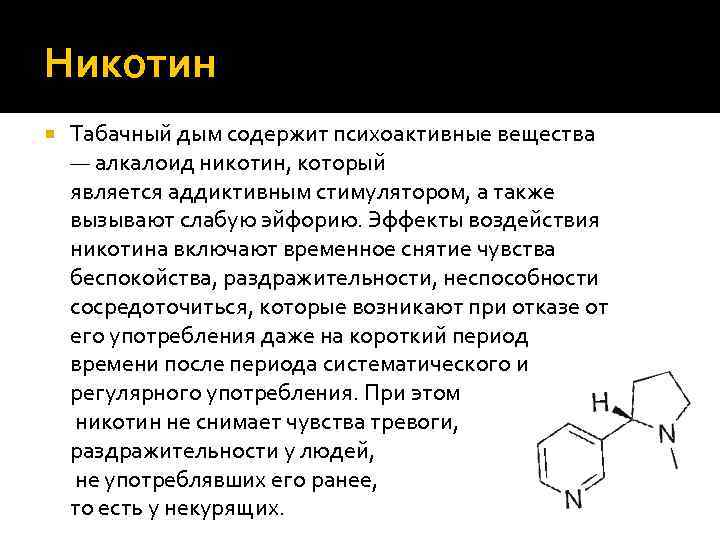 Никотин

Табачный дым содержит психоактивные вещества — алкалоид никотин, который является аддиктивным стимулятором, а также вызывают слабую эйфорию. Эффекты воздействия никотина включают временное снятие чувства беспокойства, раздражительности, неспособности сосредоточиться, которые возникают при отказе от его употребления даже на короткий период времени после периода систематического и регулярного употребления. При этом никотин не снимает чувства тревоги, раздражительности у людей, не употреблявших его ранее, то есть у некурящих.

H

N

N